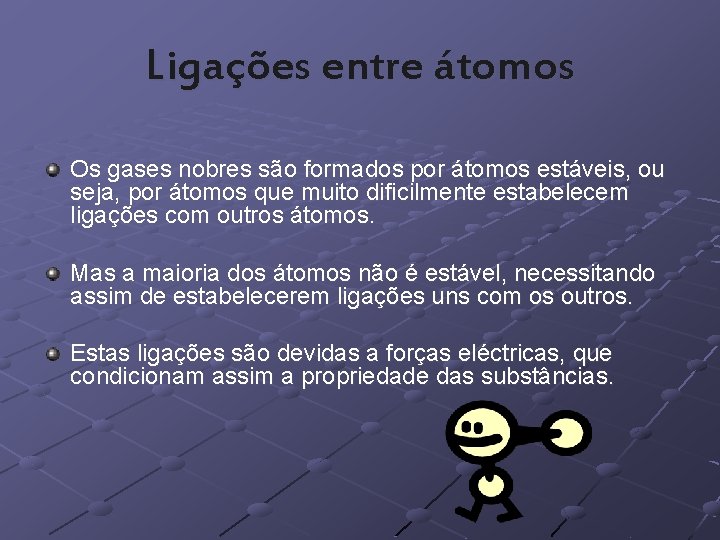 Ligações entre átomos

Os gases nobres são formados por átomos estáveis, ou seja, por átomos que muito dificilmente estabelecem ligações com outros átomos.

Mas a maioria dos átomos não é estável, necessitando assim de estabelecerem ligações uns com os outros.

Estas ligações são devidas a forças eléctricas, que condicionam assim a propriedade das substâncias.